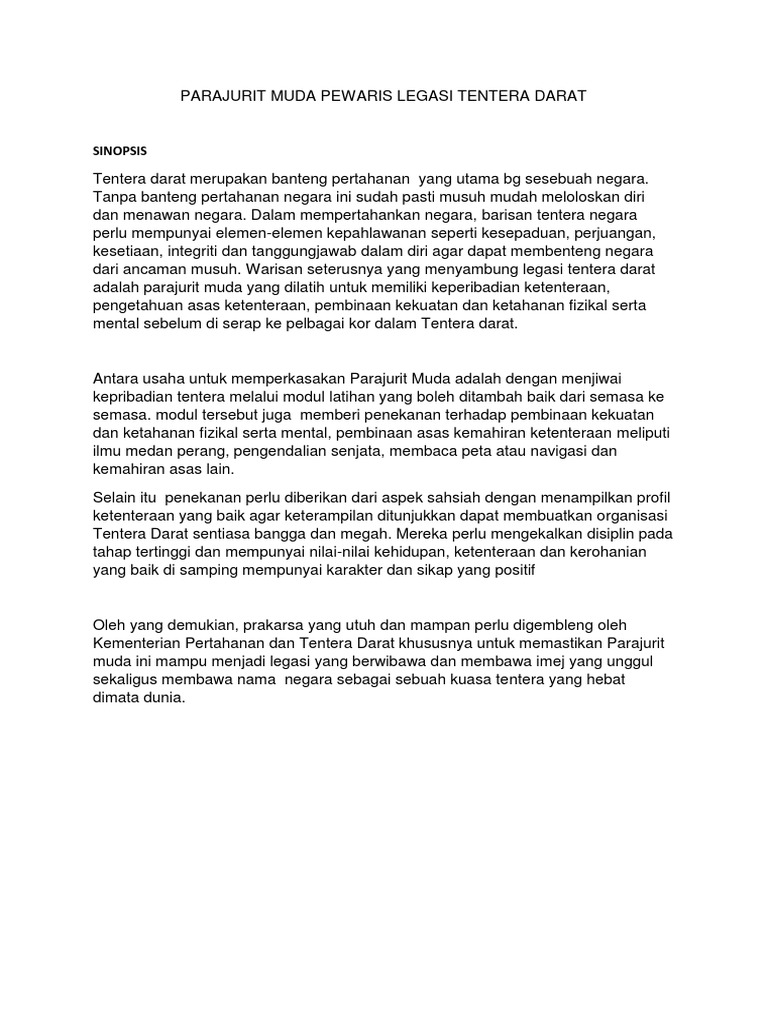 PARAJURIT MUDA PEWARIS LEGASI TENTERA DARAT

SINOPSIS

Tentera darat merupakan banteng pertahanan yang utama bg sesebuah negara. Tanpa banteng pertahanan negara ini sudah pasti musuh mudah meloloskan diri dan menawan negara. Dalam mempertahankan negara, barisan tentera negara perlu mempunyai elemen-elemen kepahlawanan seperti kesepaduan, perjuangan, kesetiaan, integriti dan tanggungjawab dalam diri agar dapat membenteng negara dari ancaman musuh. Warisan seterusnya yang menyambung legasi tentera darat adalah parajurit muda yang dilatih untuk memiliki keperibadian ketenteraan, pengetahuan asas ketenteraan, pembinaan kekuatan dan ketahanan fizikal serta mental sebelum di serap ke pelbagai kor dalam Tentera darat.

Antara usaha untuk memperkasakan Parajurit Muda adalah dengan menjiwai kepribadian tentera melalui modul latihan yang boleh ditambah baik dari semasa ke semasa. modul tersebut juga memberi penekanan terhadap pembinaan kekuatan dan ketahanan fizikal serta mental, pembinaan asas kemahiran ketenteraan meliputi ilmu medan perang, pengendalian senjata, membaca peta atau navigasi dan kemahiran asas lain.

Selain itu penekanan perlu diberikan dari aspek sahsiah dengan menampilkan profil ketenteraan yang baik agar keterampilan ditunjukkan dapat membuatkan organisasi Tentera Darat sentiasa bangga dan megah. Mereka perlu mengekalkan disiplin pada tahap tertinggi dan mempunyai nilai-nilai kehidupan, ketenteraan dan kerohanian yang baik di samping mempunyai karakter dan sikap yang positif

Oleh yang demukian, prakarsa yang utuh dan mampan perlu digembleng oleh Kementerian Pertahanan dan Tentera Darat khususnya untuk memastikan Parajurit muda ini mampu menjadi legasi yang berwibawa dan membawa imej yang unggul sekaligus membawa nama negara sebagai sebuah kuasa tentera yang hebat dimata dunia.